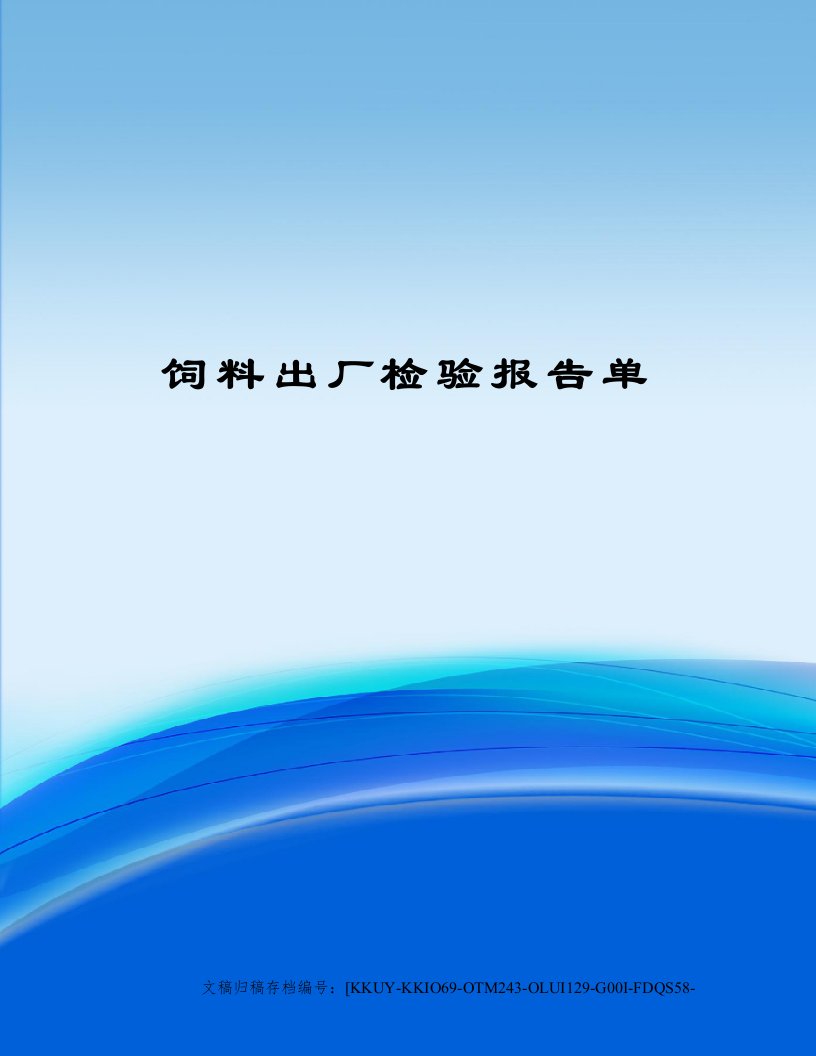 饲料出厂检验报告单

文稿归稿存档编号：[KKUY-KKIO69-OTM243-OLUI129-G00I-FDQS58-